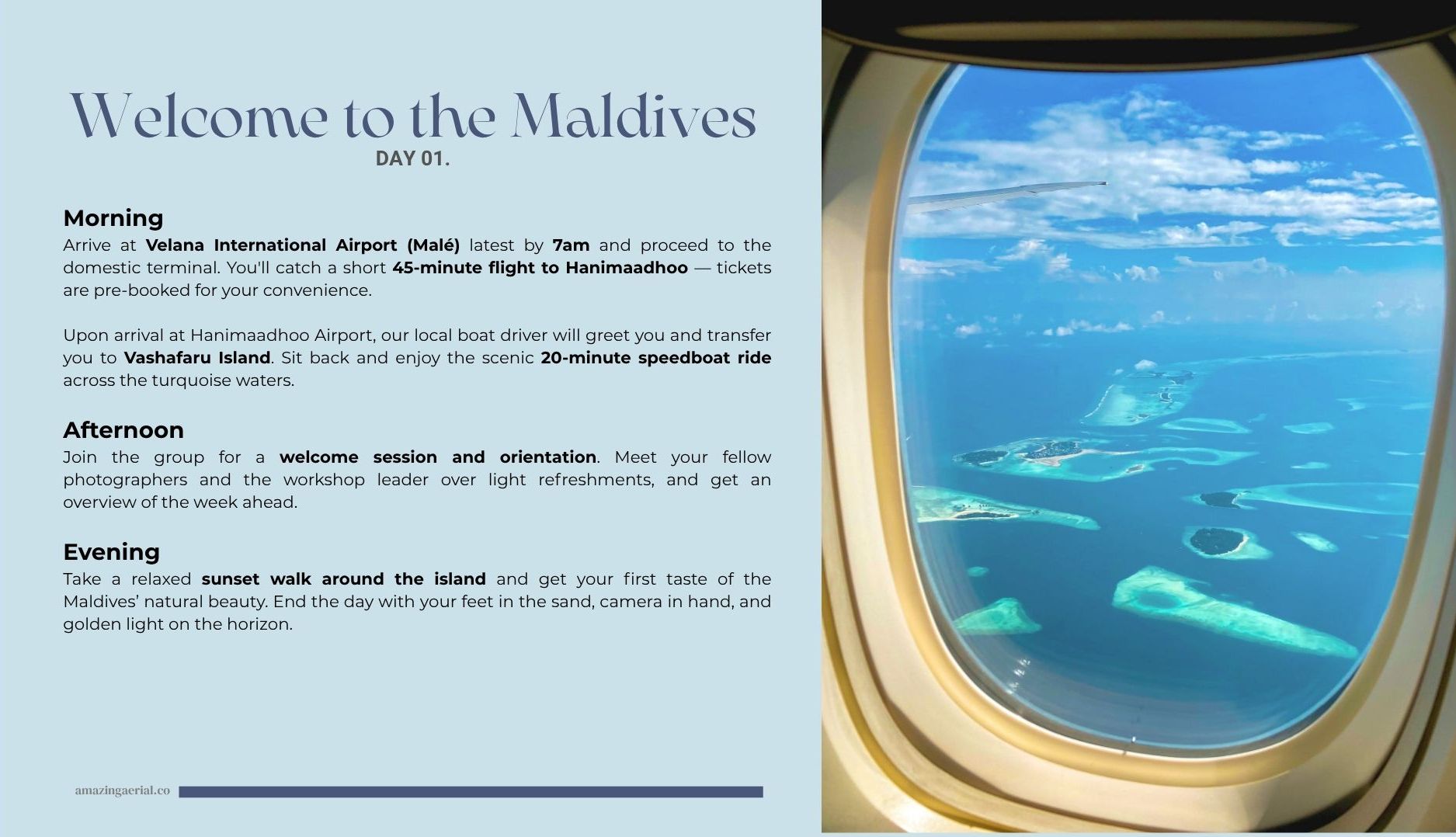 Welcome to the Maldives
DAY 01.

Morning
Arrive at Velana International Airport (Malé) latest by 7am and proceed to the domestic terminal. You'll catch a short 45-minute flight to Hanimaadhoo — tickets are pre-booked for your convenience.

Upon arrival at Hanimaadhoo Airport, our local boat driver will greet you and transfer you to Vashafaru Island. Sit back and enjoy the scenic 20-minute speedboat ride across the turquoise waters.

Afternoon
Join the group for a welcome session and orientation. Meet your fellow photographers and the workshop leader over light refreshments, and get an overview of the week ahead.

Evening
Take a relaxed sunset walk around the island and get your first taste of the Maldives' natural beauty. End the day with your feet in the sand, camera in hand, and golden light on the horizon.

amazingaerial.co